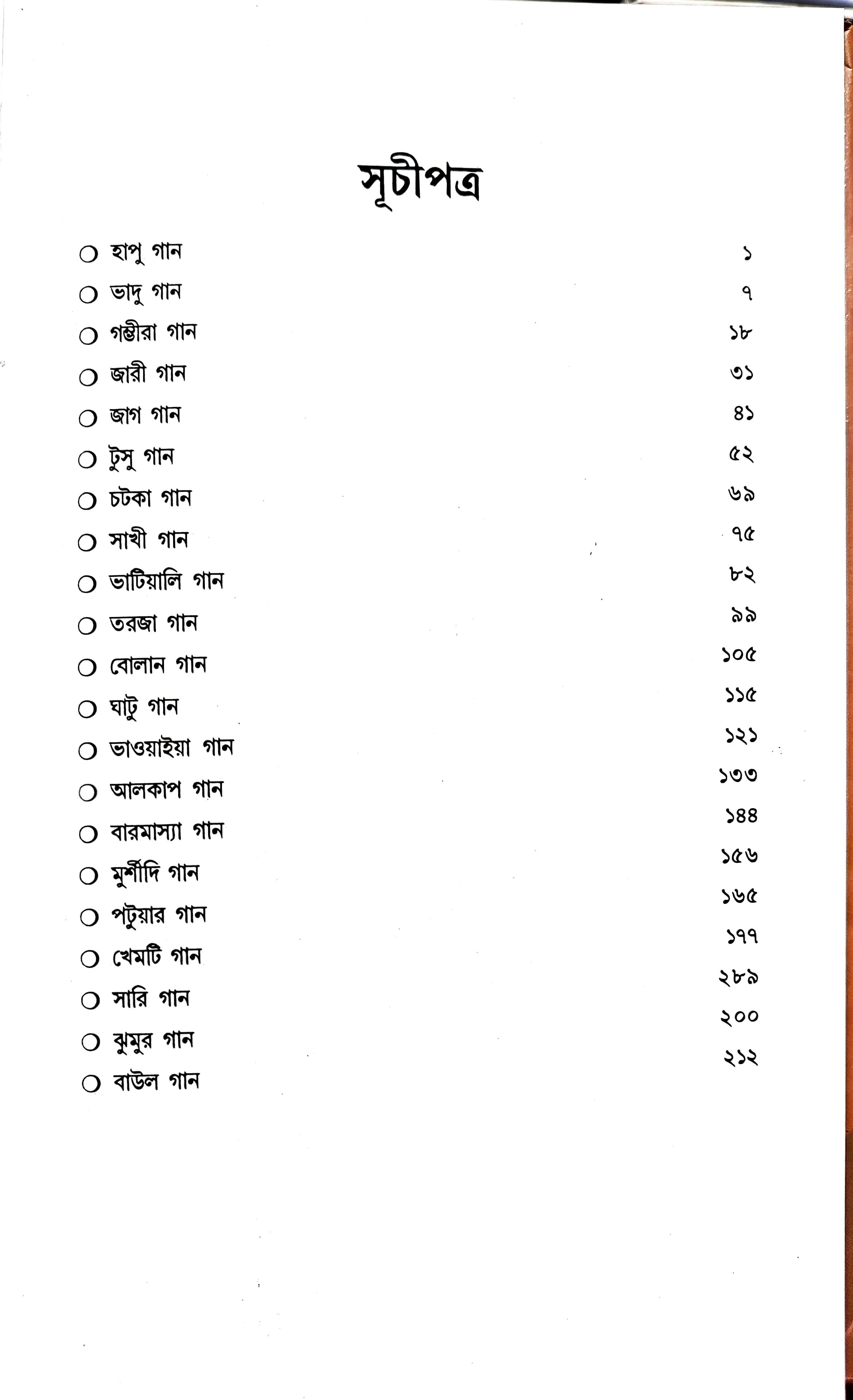 সূচীপত্র

○ হাপু গান ১
○ ভাদু গান ৭
○ গম্ভীরা গান ১৮
○ জারী গান ৩১
○ জাগ গান ৪১
○ টুসু গান ৫২
○ চটকা গান ৬৯
○ সাখী গান ৭৫
○ ভাটিয়ালি গান ৮২
○ তরজা গান ৯৯
○ বোলান গান ১০৫
○ ঘাটু গান ১১৫
○ ভাওয়াইয়া গান ১২১
○ আলকাপ গান ১৩৩
○ বারমাস্যা গান ১৪৪
○ মুর্শীদি গান ১৫৬
○ পটুয়ার গান ১৬৫
○ খেমটি গান ১৭৭
○ সারি গান ২৮৯
○ ঝুমুর গান ২০০
○ বাউল গান ২১২